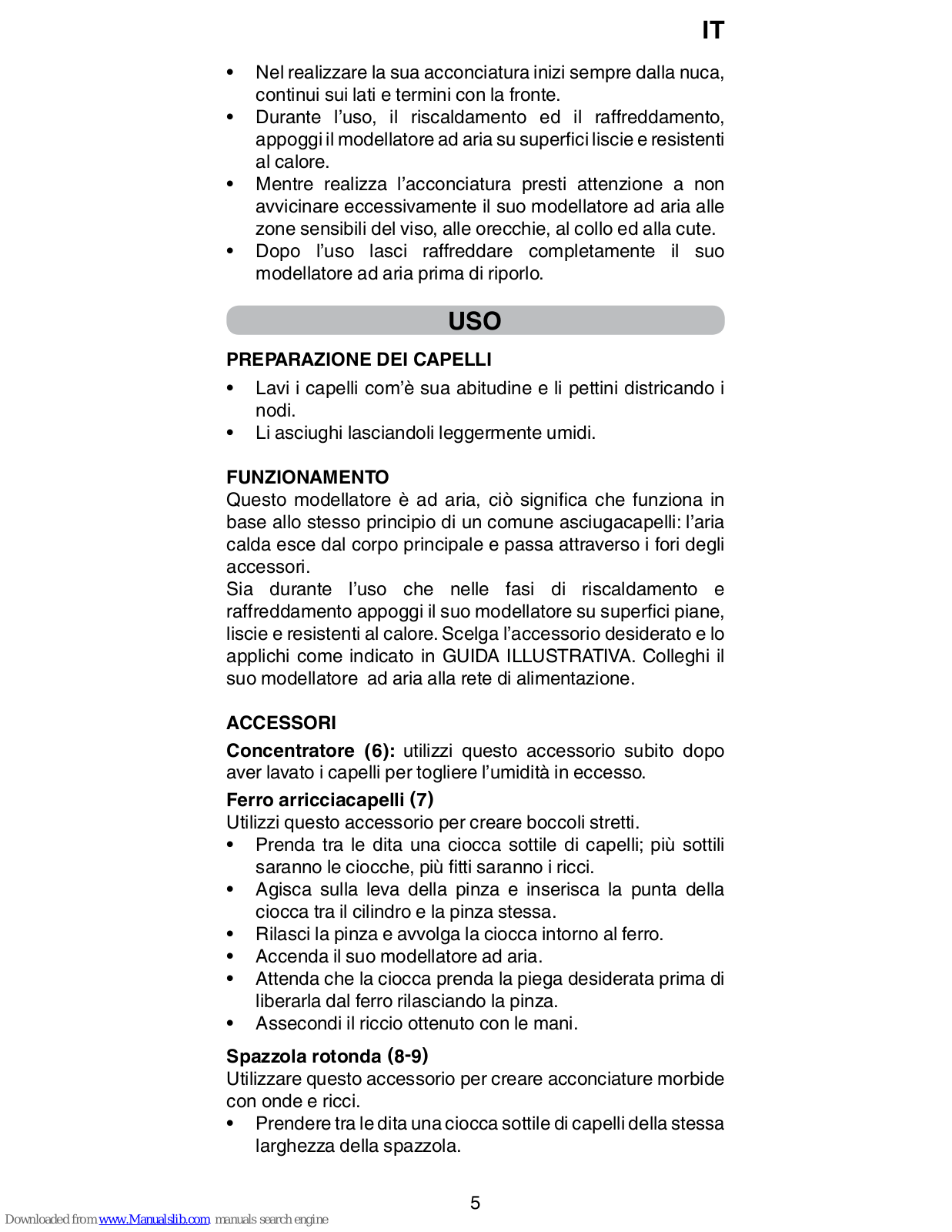 IT

• Nel realizzare la sua acconciatura inizi sempre dalla nuca, continui sui lati e termini con la fronte.
• Durante l'uso, il riscaldamento ed il raffreddamento, appoggi il modellatore ad aria su superfici liscie e resistenti al calore.
• Mentre realizza l'acconciatura presti attenzione a non avvicinare eccessivamente il suo modellatore ad aria alle zone sensibili del viso, alle orecchie, al collo ed alla cute.
• Dopo l'uso lasci raffreddare completamente il suo modellatore ad aria prima di riporlo.

USO

PREPARAZIONE DEI CAPELLI
• Lavi i capelli com'è sua abitudine e li pettini districando i nodi.
• Li asciughi lasciandoli leggermente umidi.

FUNZIONAMENTO
Questo modellatore è ad aria, ciò significa che funziona in base allo stesso principio di un comune asciugacapelli: l'aria calda esce dal corpo principale e passa attraverso i fori degli accessori.
Sia durante l'uso che nelle fasi di riscaldamento e raffreddamento appoggi il suo modellatore su superfici piane, liscie e resistenti al calore. Scelga l'accessorio desiderato e lo applichi come indicato in GUIDA ILLUSTRATIVA. Colleghi il suo modellatore ad aria alla rete di alimentazione.

ACCESSORI
Concentratore (6): utilizzi questo accessorio subito dopo aver lavato i capelli per togliere l'umidità in eccesso.
Ferro arricciacapelli (7)
Utilizzi questo accessorio per creare boccoli stretti.
• Prenda tra le dita una ciocca sottile di capelli; più sottili saranno le ciocche, più fitti saranno i ricci.
• Agisca sulla leva della pinza e inserisca la punta della ciocca tra il cilindro e la pinza stessa.
• Rilasci la pinza e avvolga la ciocca intorno al ferro.
• Accenda il suo modellatore ad aria.
• Attenda che la ciocca prenda la piega desiderata prima di liberarla dal ferro rilasciando la pinza.
• Assecondi il riccio ottenuto con le mani.
Spazzola rotonda (8-9)
Utilizzare questo accessorio per creare acconciature morbide con onde e ricci.
• Prendere tra le dita una ciocca sottile di capelli della stessa larghezza della spazzola.

5

Downloaded from www.Manualslib.com manuals search engine